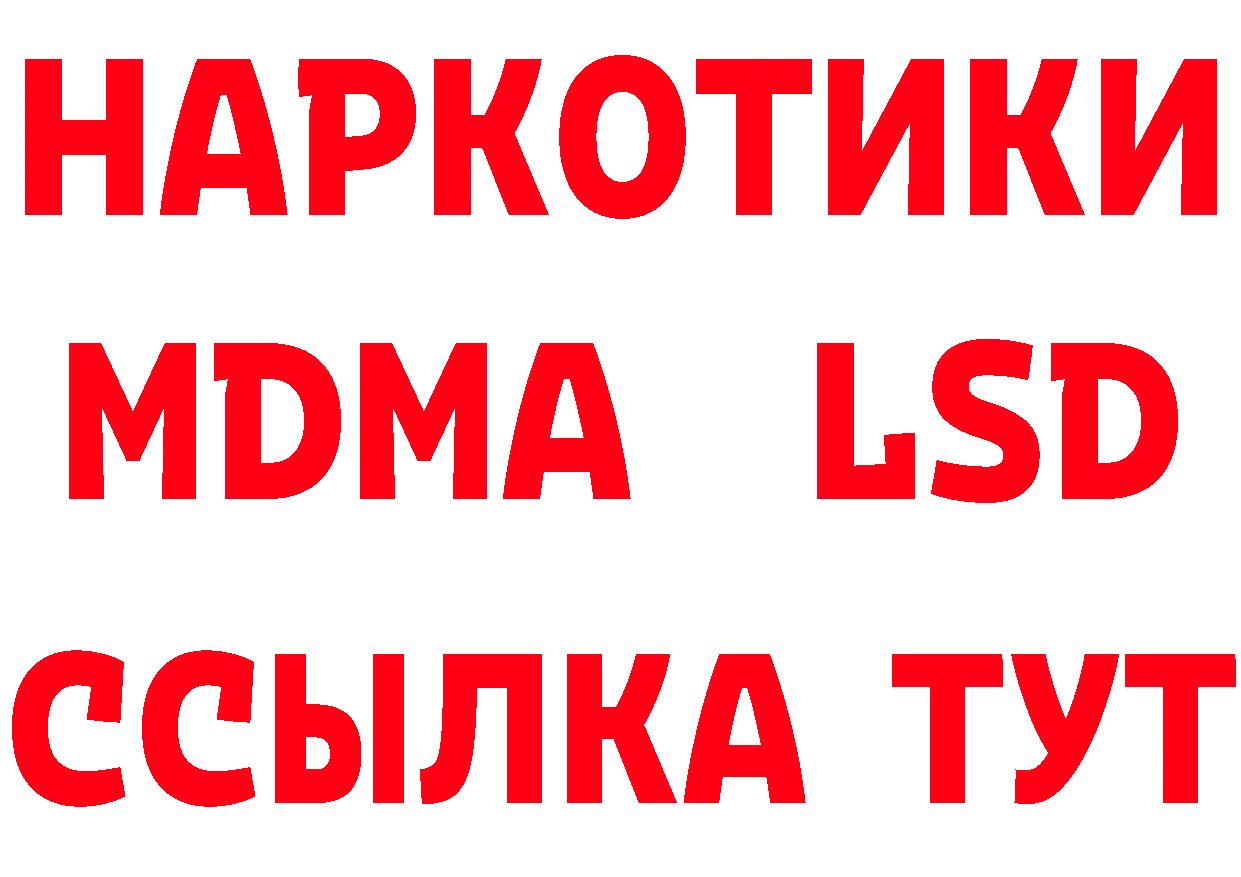 НАРКОТИКИ
MDMA LSD
ССЫЛКА ТУТ